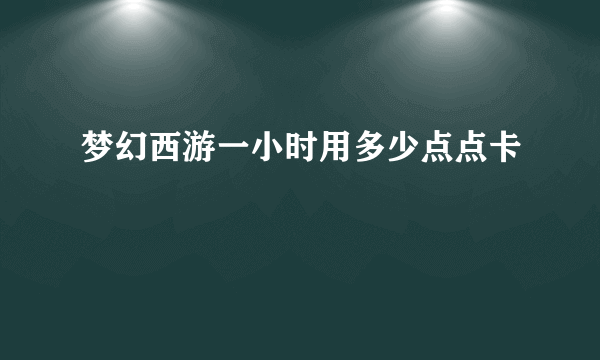 梦幻西游一小时用多少点点卡